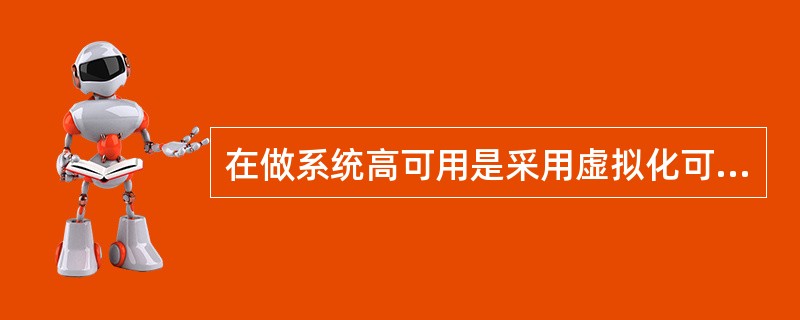 在做系统高可用是采用虚拟化可...